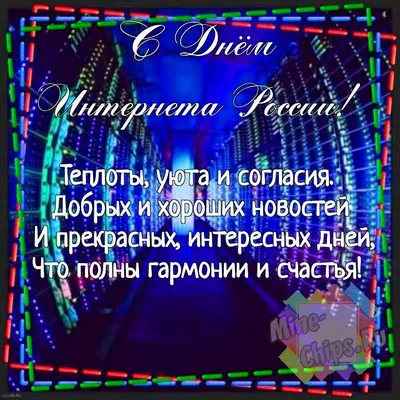 С Днём
Интернета России!

Теплоты, уюта и согласия.
Добрых и хороших новостей
И прекрасных, интересных дней,
Что полны гармонии и счастья!

Mine-Chips.Ru